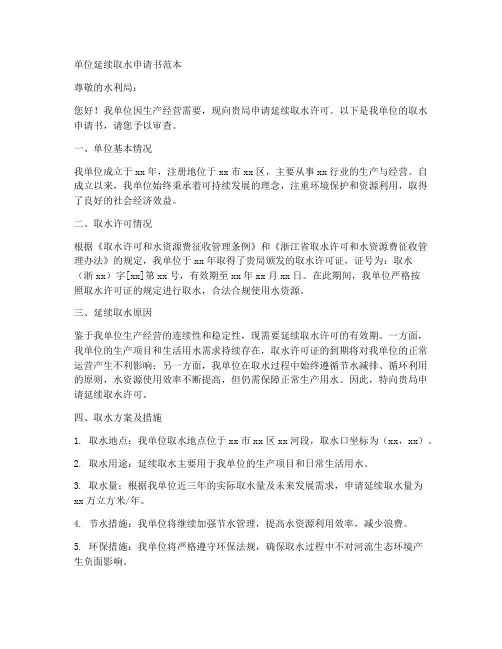 单位延续取水申请书范本

尊敬的水利局：

您好！我单位因生产经营需要，现向贵局申请延续取水许可。以下是我单位的取水申请书，请您予以审查。

一、单位基本情况

我单位成立于 xx 年，注册地位于 xx 市 xx 区，主要从事 xx 行业的生产与经营。自成立以来，我单位始终秉承着可持续发展的理念，注重环境保护和资源利用，取得了良好的社会经济效益。

二、取水许可情况

根据《取水许可和水资源费征收管理条例》和《浙江省取水许可和水资源费征收管理办法》的规定，我单位于 xx 年取得了贵局颁发的取水许可证，证号为：取水（浙 xx）字[xx]第 xx 号，有效期至 xx 年 xx 月 xx 日。在此期间，我单位严格按照取水许可证的规定进行取水，合法合规使用水资源。

三、延续取水原因

鉴于我单位生产经营的连续性和稳定性，现需要延续取水许可的有效期。一方面，我单位的生产项目和生活用水需求持续存在，取水许可证的到期将对我单位的正常运营产生不利影响；另一方面，我单位在取水过程中始终遵循节水减排、循环利用的原则，水资源使用效率不断提高，但仍需保障正常生产用水。因此，特向贵局申请延续取水许可。

四、取水方案及措施

1. 取水地点：我单位取水地点位于 xx 市 xx 区 xx 河段，取水口坐标为（xx，xx）。

2. 取水用途：延续取水主要用于我单位的生产项目和日常生活用水。

3. 取水量：根据我单位近三年的实际取水量及未来发展需求，申请延续取水量为 xx 万立方米/年。

4. 节水措施：我单位将继续加强节水管理，提高水资源利用效率，减少浪费。

5. 环保措施：我单位将严格遵守环保法规，确保取水过程中不对河流生态环境产生负面影响。